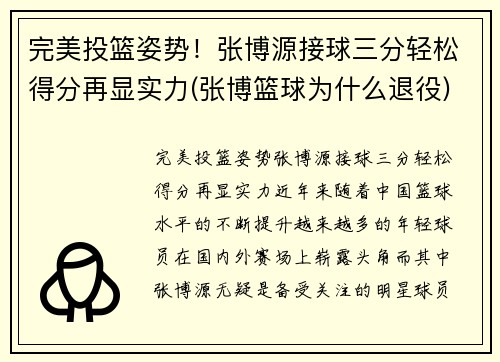 完美投篮姿势！张博源接球三分轻松得分再显实力(张博篮球为什么退役)

完美投篮姿势张博源接球三分轻松得分再显实力近年来随着中国篮球水平的不断提升越来越多的年轻球员在国内外赛场上崭露头角而其中张博源无疑是备受关注的明星球员